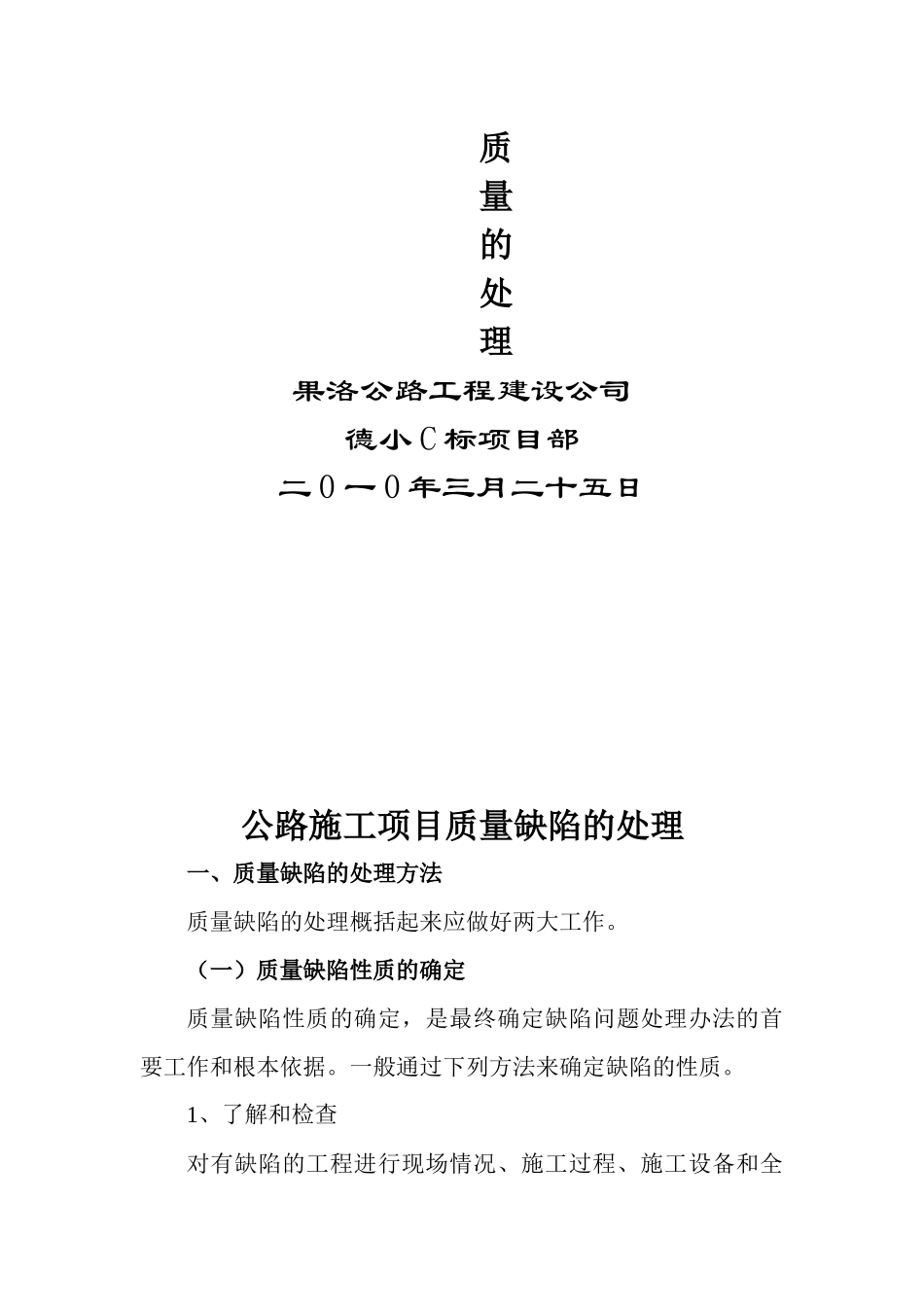 质
量
的
处
理

果洛公路工程建设公司

德小C标项目部

二０一０年三月二十五日

公路施工项目质量缺陷的处理

一、质量缺陷的处理方法

质量缺陷的处理概括起来应做好两大工作。

（一）质量缺陷性质的确定

质量缺陷性质的确定，是最终确定缺陷问题处理办法的首要工作和根本依据。一般通过下列方法来确定缺陷的性质。

1、了解和检查

对有缺陷的工程进行现场情况、施工过程、施工设备和全